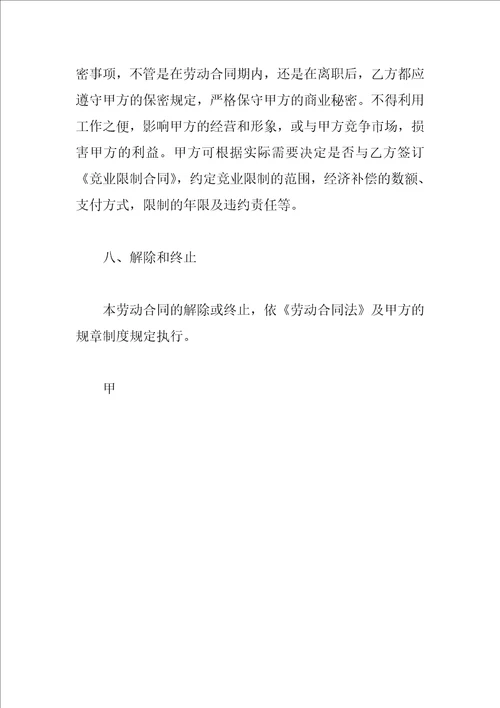 密事项，不管是在劳动合同期内，还是在离职后，乙方都应遵守甲方的保密规定，严格保守甲方的商业秘密。不得利用工作之便，影响甲方的经营和形象，或与甲方竞争市场，损害甲方的利益。甲方可根据实际需要决定是否与乙方签订《竞业限制合同》，约定竞业限制的范围，经济补偿的数额、支付方式，限制的年限及违约责任等。

八、解除和终止

本劳动合同的解除或终止，依《劳动合同法》及甲方的规章制度规定执行。

甲